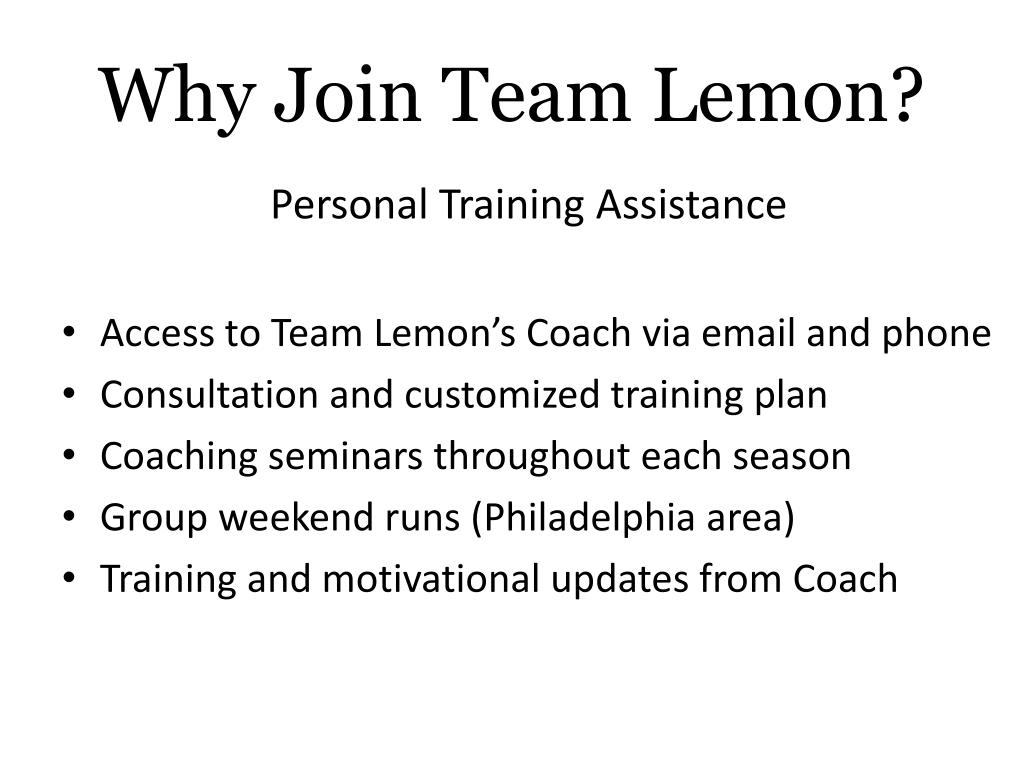 Why Join Team Lemon?

Personal Training Assistance

• Access to Team Lemon's Coach via email and phone
• Consultation and customized training plan
• Coaching seminars throughout each season
• Group weekend runs (Philadelphia area)
• Training and motivational updates from Coach